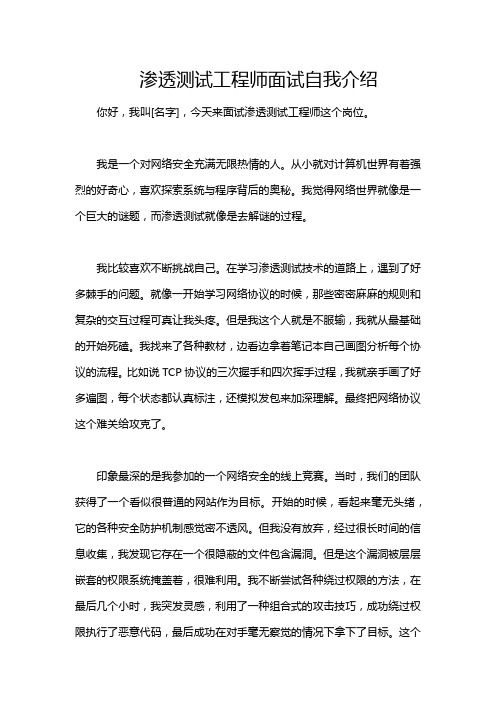 渗透测试工程师面试自我介绍

你好，我叫[名字]，今天来面试渗透测试工程师这个岗位。

我是一个对网络安全充满无限热情的人。从小就对计算机世界有着强烈的好奇心，喜欢探索系统与程序背后的奥秘。我觉得网络世界就像是一个巨大的谜题，而渗透测试就像是去解谜的过程。

我比较喜欢不断挑战自己。在学习渗透测试技术的道路上，遇到了好多棘手的问题。就像一开始学习网络协议的时候，那些密密麻麻的规则和复杂的交互过程可真让我头疼。但是我这个人就是不服输，我就从最基础的开始死磕。我找来了各种教材，边看边拿着笔记本自己画图分析每个协议的流程。比如说 TCP 协议的三次握手和四次挥手过程，我就亲手画了好多遍图，每个状态都认真标注，还模拟发包来加深理解。最终把网络协议这个难关给攻克了。

印象最深的是我参加的一个网络安全的线上竞赛。当时，我们的团队获得了一个看似很普通的网站作为目标。开始的时候，看起来毫无头绪，它的各种安全防护机制感觉密不透风。但我没有放弃，经过很长时间的信息收集，我发现它存在一个很隐蔽的文件包含漏洞。但是这个漏洞被层层嵌套的权限系统掩盖着，很难利用。我不断尝试各种绕过权限的方法，在最后几个小时，我突发灵感，利用了一种组合式的攻击技巧，成功绕过权限执行了恶意代码，最后成功在对手毫无察觉的情况下拿下了目标。这个